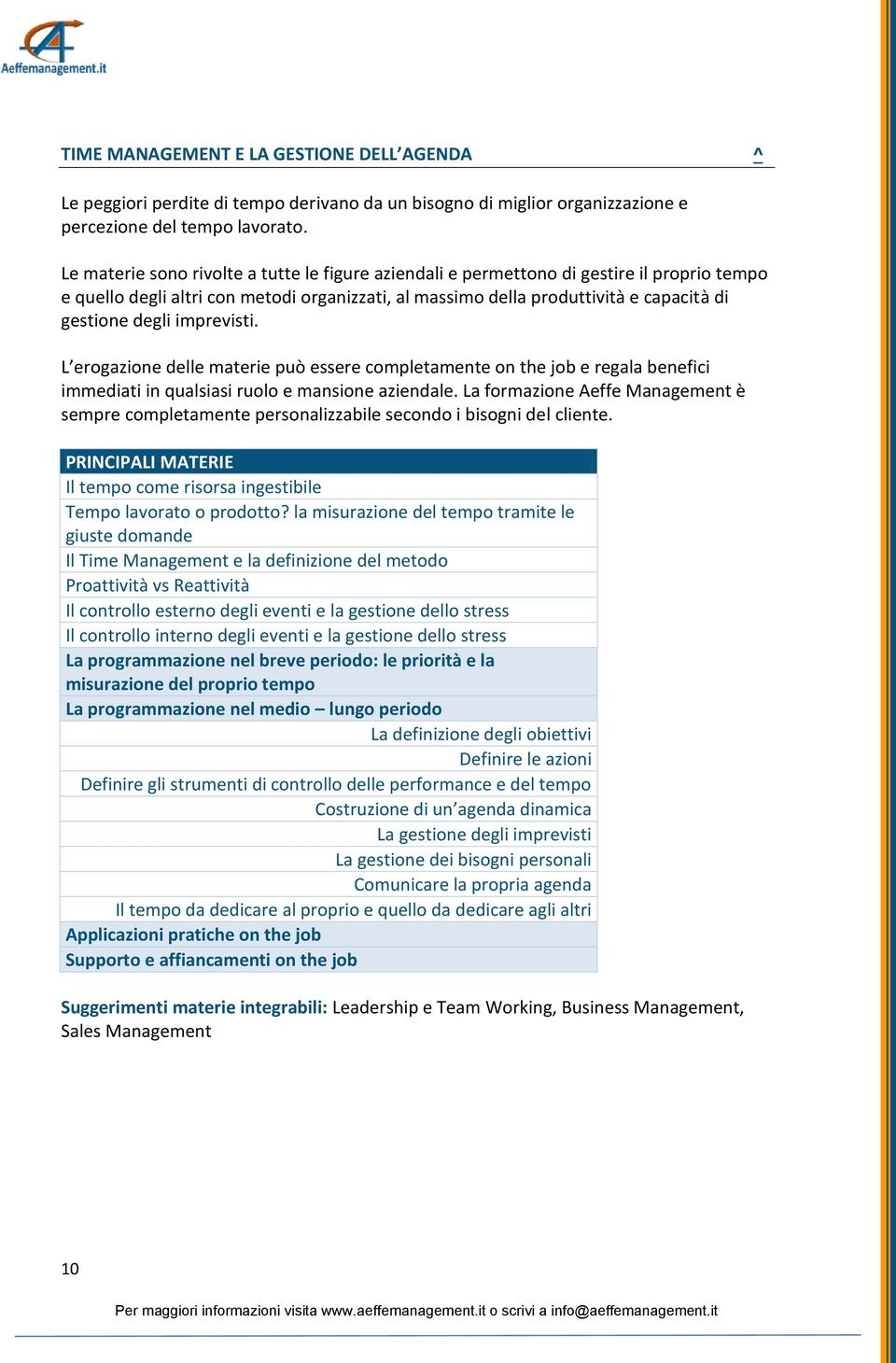 Aeffemanagement.it

TIME MANAGEMENT E LA GESTIONE DELL'AGENDA ^

Le peggiori perdite di tempo derivano da un bisogno di miglior organizzazione e percezione del tempo lavorato.

Le materie sono rivolte a tutte le figure aziendali e permettono di gestire il proprio tempo e quello degli altri con metodi organizzati, al massimo della produttività e capacità di gestione degli imprevisti.

L'erogazione delle materie può essere completamente on the job e regala benefici immediati in qualsiasi ruolo e mansione aziendale. La formazione Aeffe Management è sempre completamente personalizzabile secondo i bisogni del cliente.

| PRINCIPALI MATERIE |
|---|
| Il tempo come risorsa ingestibile |
| Tempo lavorato o prodotto? la misurazione del tempo tramite le giuste domande |
| Il Time Management e la definizione del metodo |
| Proattività vs Reattività |
| Il controllo esterno degli eventi e la gestione dello stress |
| Il controllo interno degli eventi e la gestione dello stress |
| La programmazione nel breve periodo: le priorità e la misurazione del proprio tempo |
| La programmazione nel medio – lungo periodo |
| La definizione degli obiettivi |
| Definire le azioni |
| Definire gli strumenti di controllo delle performance e del tempo |
| Costruzione di un'agenda dinamica |
| La gestione degli imprevisti |
| La gestione dei bisogni personali |
| Comunicare la propria agenda |
| Il tempo da dedicare al proprio e quello da dedicare agli altri |
| Applicazioni pratiche on the job |
| Supporto e affiancamenti on the job |

Suggerimenti materie integrabili: Leadership e Team Working, Business Management, Sales Management

10

Per maggiori informazioni visita www.aeffemanagement.it o scrivi a info@aeffemanagement.it